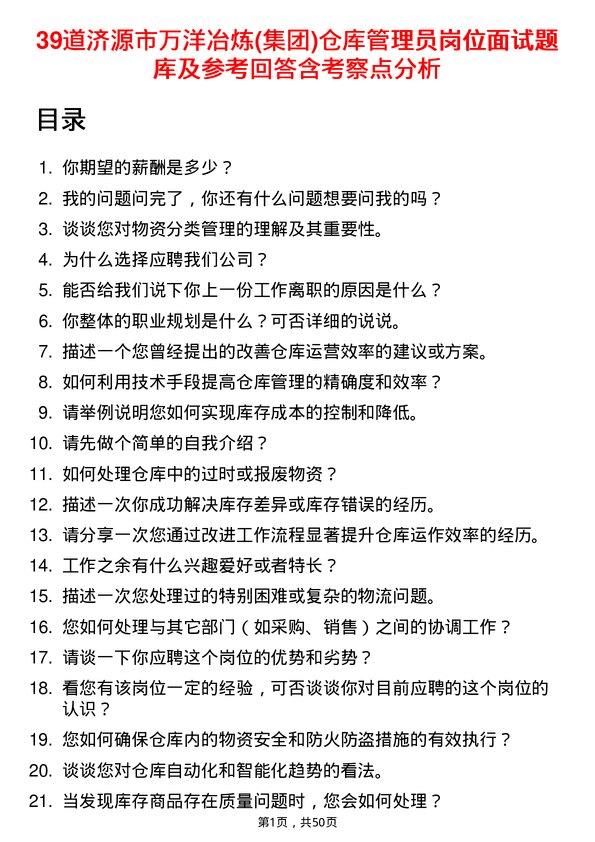 39道济源市万洋冶炼(集团)仓库管理员岗位面试题库及参考回答含考察点分析

目录

1. 你期望的薪酬是多少？
2. 我的问题问完了，你还有什么问题想要问我的吗？
3. 谈谈您对物资分类管理的理解及其重要性。
4. 为什么选择应聘我们公司？
5. 能否给我们说下你上一份工作离职的原因是什么？
6. 你整体的职业规划是什么？可否详细的说说。
7. 描述一个您曾经提出的改善仓库运营效率的建议或方案。
8. 如何利用技术手段提高仓库管理的精确度和效率？
9. 请举例说明您如何实现库存成本的控制和降低。
10. 请先做个简单的自我介绍？
11. 如何处理仓库中的过时或报废物资？
12. 描述一次你成功解决库存差异或库存错误的经历。
13. 请分享一次您通过改进工作流程显著提升仓库运作效率的经历。
14. 工作之余有什么兴趣爱好或者特长？
15. 描述一次您处理过的特别困难或复杂的物流问题。
16. 您如何处理与其它部门（如采购、销售）之间的协调工作？
17. 请谈一下你应聘这个岗位的优势和劣势？
18. 看您有该岗位一定的经验，可否谈谈你对目前应聘的这个岗位的认识？
19. 您如何确保仓库内的物资安全和防火防盗措施的有效执行？
20. 谈谈您对仓库自动化和智能化趋势的看法。
21. 当发现库存商品存在质量问题时，您会如何处理？

第1页，共50页